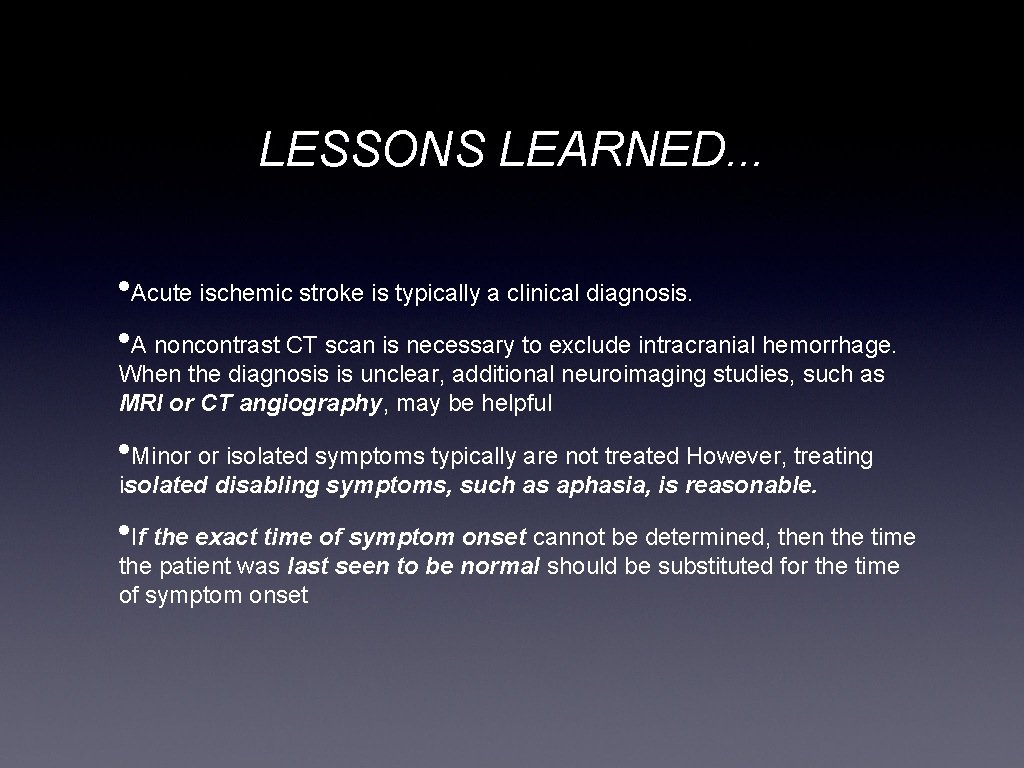 LESSONS LEARNED...

•Acute ischemic stroke is typically a clinical diagnosis.

•A noncontrast CT scan is necessary to exclude intracranial hemorrhage. When the diagnosis is unclear, additional neuroimaging studies, such as MRI or CT angiography, may be helpful

•Minor or isolated symptoms typically are not treated However, treating isolated disabling symptoms, such as aphasia, is reasonable.

•If the exact time of symptom onset cannot be determined, then the time the patient was last seen to be normal should be substituted for the time of symptom onset